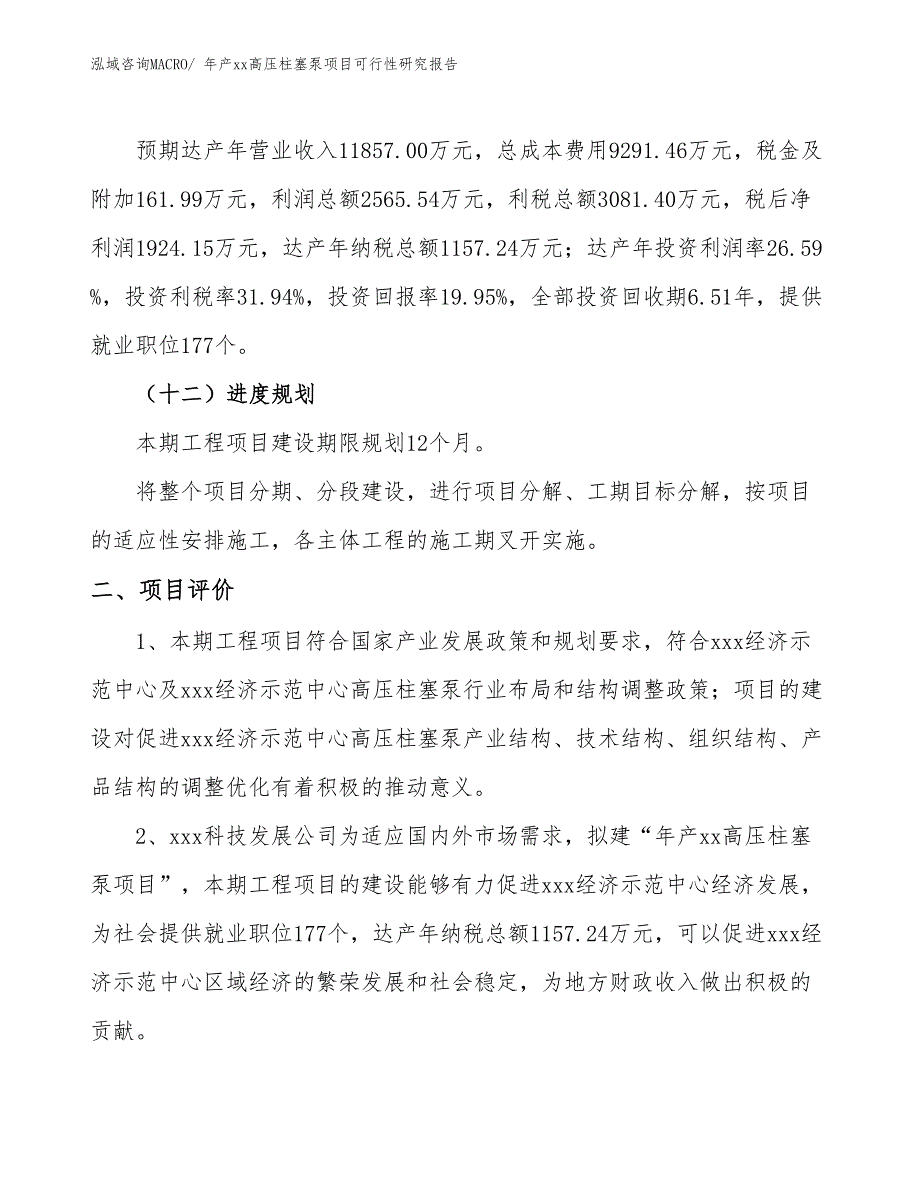 泓域咨询MACRO/ 年产xx高压柱塞泵项目可行性研究报告

预期达产年营业收入11857.00万元，总成本费用9291.46万元，税金及附加161.99万元，利润总额2565.54万元，利税总额3081.40万元，税后净利润1924.15万元，达产年纳税总额1157.24万元；达产年投资利润率26.59%，投资利税率31.94%，投资回报率19.95%，全部投资回收期6.51年，提供就业职位177个。

（十二）进度规划

本期工程项目建设期限规划12个月。

将整个项目分期、分段建设，进行项目分解、工期目标分解，按项目的适应性安排施工，各主体工程的施工期叉开实施。

二、项目评价

1、本期工程项目符合国家产业发展政策和规划要求，符合xxx经济示范中心及xxx经济示范中心高压柱塞泵行业布局和结构调整政策；项目的建设对促进xxx经济示范中心高压柱塞泵产业结构、技术结构、组织结构、产品结构的调整优化有着积极的推动意义。

2、xxx科技发展公司为适应国内外市场需求，拟建“年产xx高压柱塞泵项目”，本期工程项目的建设能够有力促进xxx经济示范中心经济发展，为社会提供就业职位177个，达产年纳税总额1157.24万元，可以促进xxx经济示范中心区域经济的繁荣发展和社会稳定，为地方财政收入做出积极的贡献。